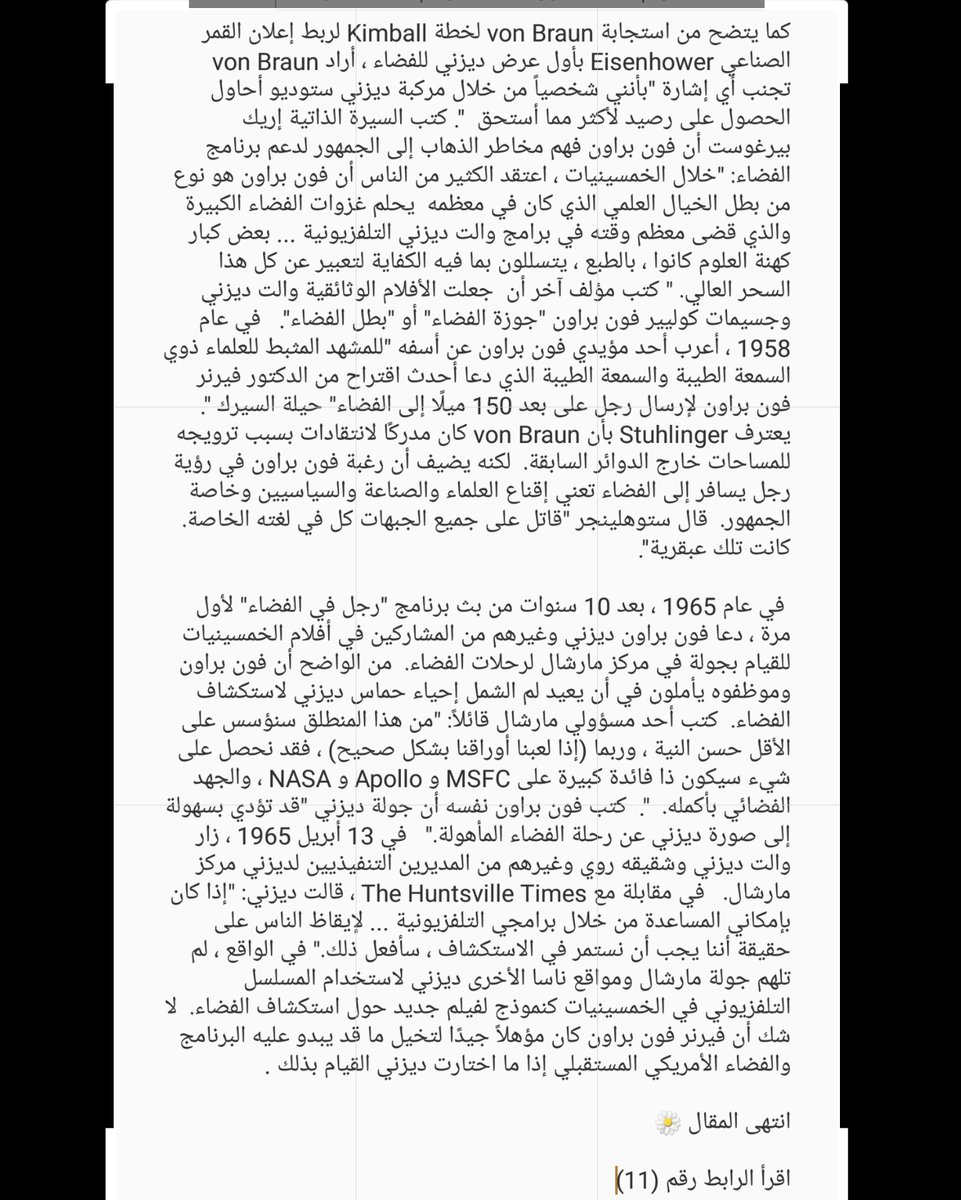 كما يتضح من استجابة von Braun لخطة Kimball لربط إعلان القمر الصناعي Eisenhower بأول عرض ديزني للفضاء ، أراد von Braun تجنب أي إشارة "بأنني شخصياً من خلال مركبة ديزني ستوديو أحاول الحصول على رصيد لأكثر مما أستحق ". كتب السيرة الذاتية إريك بيرغوست أن فون براون فهم مخاطر الذهاب إلى الجمهور لدعم برنامج الفضاء: "خلال الخمسينيات ، اعتقد الكثير من الناس أن فون براون هو نوع من بطل الخيال العلمي الذي كان في معظمه يحلم غزوات الفضاء الكبيرة والذي قضى معظم وقته في برامج والت ديزني التلفزيونية ... بعض كبار كهنة العلوم كانوا ، بالطبع ، يتسللون بما فيه الكفاية لتعبير عن كل هذا السحر العالي. " كتب مؤلف آخر أن جعلت الأفلام الوثائقية والت ديزني وجسيمات كوليير فون براون "جوزة الفضاء" أو "بطل الفضاء". في عام 1958 ، أعرب أحد مؤيدي فون براون عن أسفه "للمشهد المثبط للعلماء ذوي السمعة الطيبة والسمعة الطيبة الذي دعا أحدث اقتراح من الدكتور فيرنر فون براون لإرسال رجل على بعد 150 ميلًا إلى الفضاء" حيلة السيرك ". يعترف Stuhlinger بأن von Braun كان مدركًا لانتقادات بسبب ترويجه للمساحات خارج الدوائر السابقة. لكنه يضيف أن رغبة فون براون في رؤية رجل يسافر إلى الفضاء تعني إقناع العلماء والصناعة والسياسيين وخاصة الجمهور. قال ستوهلينجر "قاتل على جميع الجبهات كل في لغته الخاصة. كانت تلك عبقرية".

في عام 1965 ، بعد 10 سنوات من بث برنامج "رجل في الفضاء" لأول مرة ، دعا فون براون ديزني وغيرهم من المشاركين في أفلام الخمسينيات للقيام بجولة في مركز مارشال لرحلات الفضاء. من الواضح أن فون براون وموظفوه يأملون في أن يعيد لم الشمل إحياء حماس ديزني لاستكشاف الفضاء. كتب أحد مسؤولي مارشال قائلاً: "من هذا المنطلق سنؤسس على الأقل حسن النية ، وربما (إذا لعبنا أوراقنا بشكل صحيح) ، فقد نحصل على شيء سيكون ذا فائدة كبيرة على MSFC و Apollo و NASA ، والجهد الفضائي بأكمله. ". كتب فون براون نفسه أن جولة ديزني "قد تؤدي بسهولة إلى صورة ديزني عن رحلة الفضاء المأهولة." في 13 أبريل 1965 ، زار والت ديزني وشقيقه روي وغيرهم من المديرين التنفيذيين لديزني مركز مارشال. في مقابلة مع The Huntsville Times ، قالت ديزني: "إذا كان بإمكاني المساعدة من خلال برامجي التلفزيونية ... لإيقاظ الناس على حقيقة أننا يجب أن نستمر في الاستكشاف ، سأفعل ذلك." في الواقع ، لم تلهم جولة مارشال ومواقع ناسا الأخرى ديزني لاستخدام المسلسل التلفزيوني في الخمسينيات كنموذج لفيلم جديد حول استكشاف الفضاء. لا شك أن فيرنر فون براون كان مؤهلاً جيدًا لتخيل ما قد يبدو عليه البرنامج والفضاء الأمريكي المستقبلي إذا ما اختارت ديزني القيام بذلك .

انتهى المقال 🌼

اقرأ الرابط رقم (11)